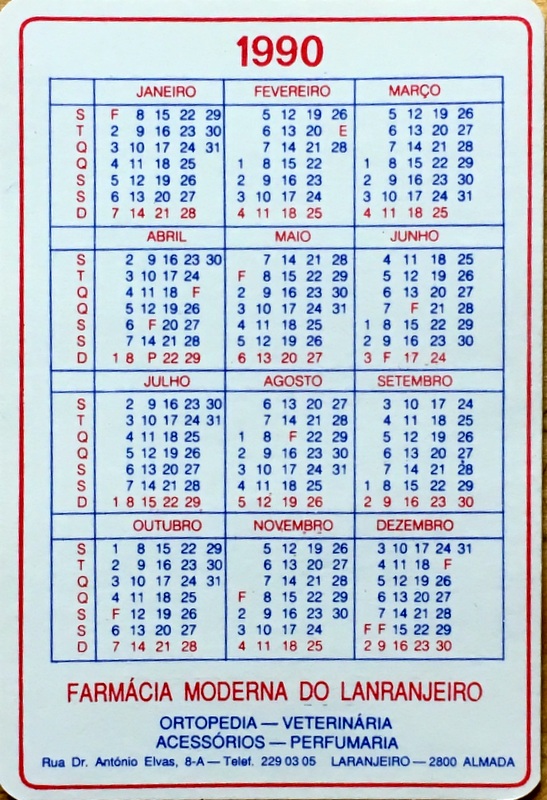 1990

| | JANEIRO | FEVEREIRO | MARÇO |
|---|---|---|---|
| S | F 8 15 22 29 | 5 12 19 26 | 5 12 19 26 |
| T | 2 9 16 23 30 | 6 13 20 E | 6 13 20 27 |
| Q | 3 10 17 24 31 | 7 14 21 28 | 7 14 21 28 |
| Q | 4 11 18 25 | 1 8 15 22 | 1 8 15 22 29 |
| S | 5 12 19 26 | 2 9 16 23 | 2 9 16 23 30 |
| S | 6 13 20 27 | 3 10 17 24 | 3 10 17 24 31 |
| D | 7 14 21 28 | 4 11 18 25 | 4 11 18 25 |

| | ABRIL | MAIO | JUNHO |
|---|---|---|---|
| S | 2 9 16 23 30 | 7 14 21 28 | 4 11 18 25 |
| T | 3 10 17 24 | F 8 15 22 29 | 5 12 19 26 |
| Q | 4 11 18 F | 2 9 16 23 30 | 6 13 20 27 |
| Q | 5 12 19 26 | 3 10 17 24 31 | 7 F 21 28 |
| S | 6 F 20 27 | 4 11 18 25 | 1 8 15 22 29 |
| S | 7 14 21 28 | 5 12 19 26 | 2 9 16 23 30 |
| D | 1 8 P 22 29 | 6 13 20 27 | 3 F 17 24 |

| | JULHO | AGOSTO | SETEMBRO |
|---|---|---|---|
| S | 2 9 16 23 30 | 6 13 20 27 | 3 10 17 24 |
| T | 3 10 17 24 31 | 7 14 21 28 | 4 11 18 25 |
| Q | 4 11 18 25 | 1 8 F 22 29 | 5 12 19 26 |
| Q | 5 12 19 26 | 2 9 16 23 30 | 6 13 20 27 |
| S | 6 13 20 27 | 3 10 17 24 31 | 7 14 21 28 |
| S | 7 14 21 28 | 4 11 18 25 | 1 8 15 22 29 |
| D | 1 8 15 22 29 | 5 12 19 26 | 2 9 16 23 30 |

| | OUTUBRO | NOVEMBRO | DEZEMBRO |
|---|---|---|---|
| S | 1 8 15 22 29 | 5 12 19 26 | 3 10 17 24 31 |
| T | 2 9 16 23 30 | 6 13 20 27 | 4 11 18 F |
| Q | 3 10 17 24 31 | 7 14 21 28 | 5 12 19 26 |
| Q | 4 11 18 25 | F 8 15 22 29 | 6 13 20 27 |
| S | F 12 19 26 | 2 9 16 23 30 | 7 14 21 28 |
| S | 6 13 20 27 | 3 10 17 24 | F F 15 22 29 |
| D | 7 14 21 28 | 4 11 18 25 | 2 9 16 23 30 |

FARMÁCIA MODERNA DO LANRANJEIRO

ORTOPEDIA — VETERINÁRIA
ACESSÓRIOS — PERFUMARIA

Rua Dr. António Elvas, 8-A — Telef. 229 03 05 LARANJEIRO — 2800 ALMADA